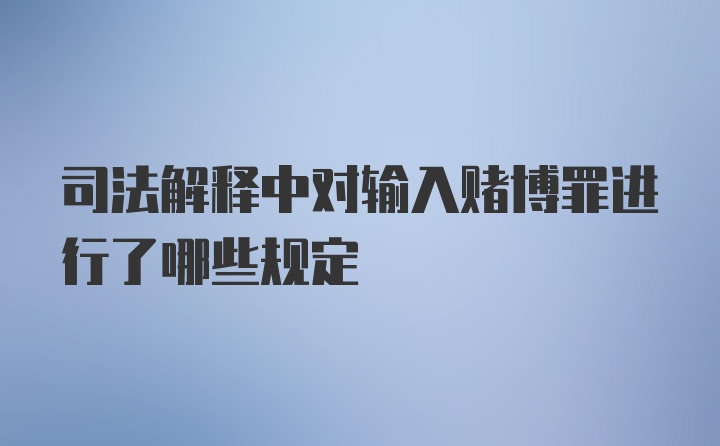 司法解释中对输入赌博罪进行了哪些规定